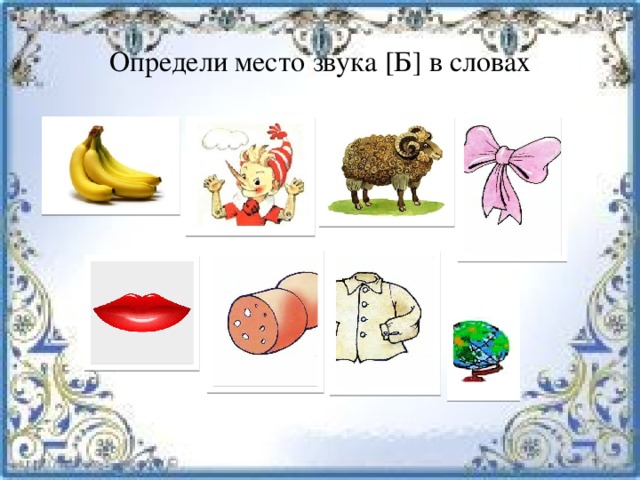 Определи место звука [Б] в словах